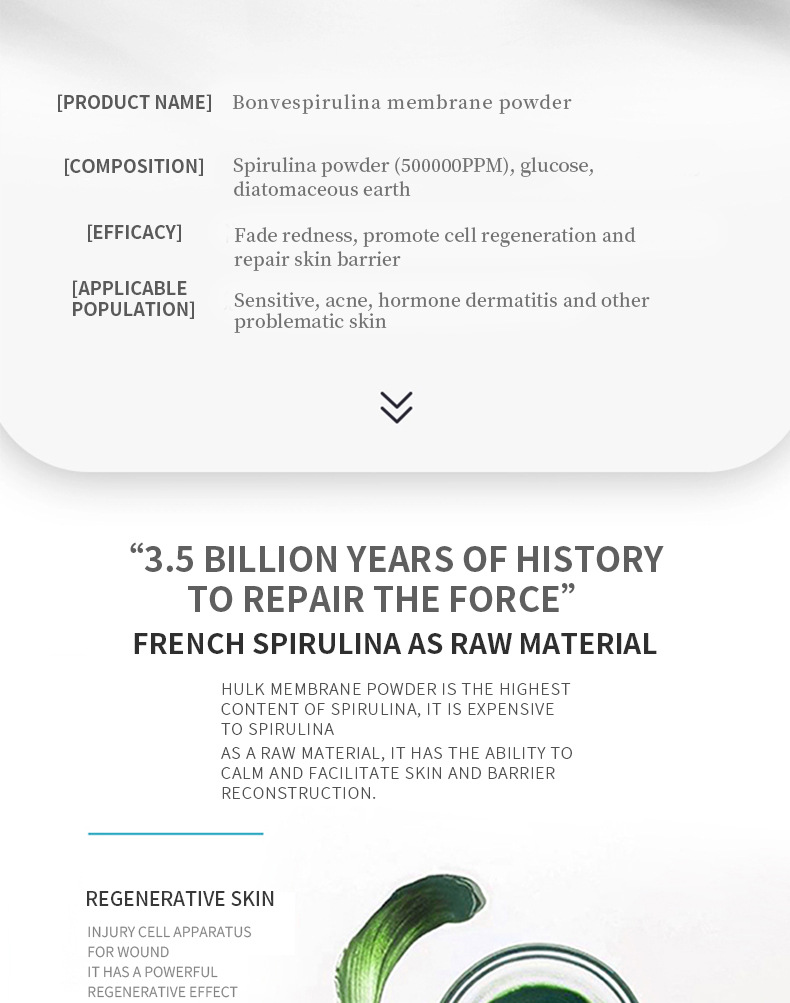 [PRODUCT NAME] Bonvespirulina membrane powder

[COMPOSITION] Spirulina powder (500000PPM), glucose, diatomaceous earth

[EFFICACY] Fade redness, promote cell regeneration and repair skin barrier

[APPLICABLE POPULATION] Sensitive, acne, hormone dermatitis and other problematic skin

“3.5 BILLION YEARS OF HISTORY TO REPAIR THE FORCE”

FRENCH SPIRULINA AS RAW MATERIAL

HULK MEMBRANE POWDER IS THE HIGHEST CONTENT OF SPIRULINA, IT IS EXPENSIVE TO SPIRULINA

AS A RAW MATERIAL, IT HAS THE ABILITY TO CALM AND FACILITATE SKIN AND BARRIER RECONSTRUCTION.

REGENERATIVE SKIN

INJURY CELL APPARATUS FOR WOUND
IT HAS A POWERFUL REGENERATIVE EFFECT